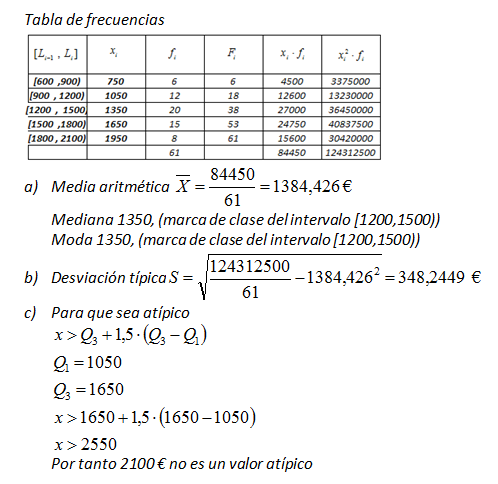 Tabla de frecuencias

| $[L_{i-1}, L_i]$ | $x_i$ | $f_i$ | $F_i$ | $x_i \cdot f_i$ | $x_i^2 \cdot f_i$ |
|---|---|---|---|---|---|
| [600 ,900) | 750 | 6 | 6 | 4500 | 3375000 |
| [900 , 1200) | 1050 | 12 | 18 | 12600 | 13230000 |
| [1200 , 1500) | 1350 | 20 | 38 | 27000 | 36450000 |
| [1500 ,1800) | 1650 | 15 | 53 | 24750 | 40837500 |
| [1800 , 2100) | 1950 | 8 | 61 | 15600 | 30420000 |
| | | 61 | | 84450 | 124312500 |

a) Media aritmética $\overline{X} = \frac{84450}{61} = 1384,426$ €
Mediana 1350, (marca de clase del intervalo [1200,1500))
Moda 1350, (marca de clase del intervalo [1200,1500))

b) Desviación típica $S = \sqrt{\frac{124312500}{61} - 1384,426^2} = 348,2449$ €

c) Para que sea atípico
$x > Q_3 + 1,5 \cdot (Q_3 - Q_1)$
$Q_1 = 1050$
$Q_3 = 1650$
$x > 1650 + 1,5 \cdot (1650 - 1050)$
$x > 2550$
Por tanto 2100 € no es un valor atípico